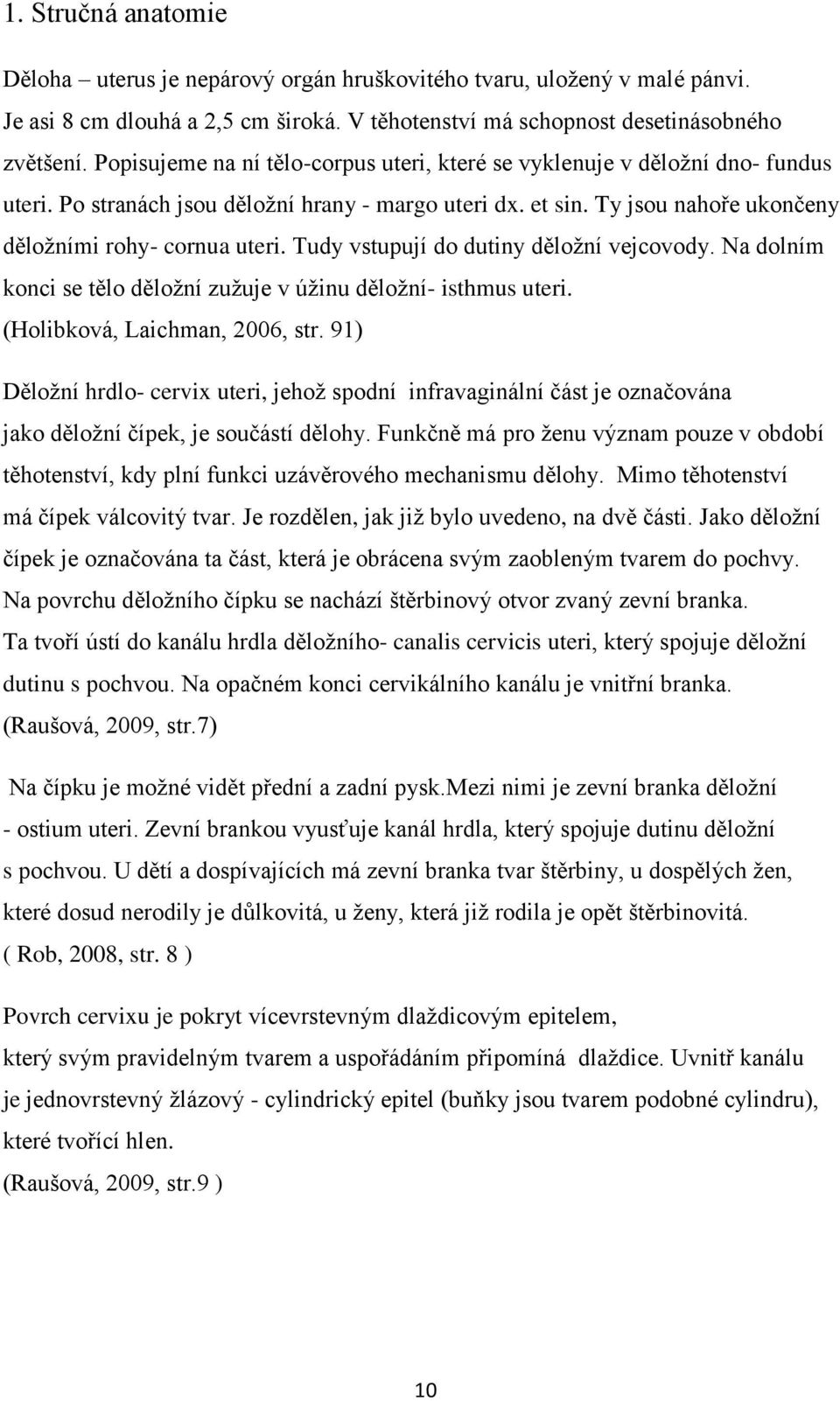 1. Stručná anatomie

Děloha – uterus je nepárový orgán hruškovitého tvaru, uložený v malé pánvi. Je asi 8 cm dlouhá a 2,5 cm široká. V těhotenství má schopnost desetinásobného zvětšení. Popisujeme na ní tělo-corpus uteri, které se vyklenuje v děložní dno- fundus uteri. Po stranách jsou děložní hrany - margo uteri dx. et sin. Ty jsou nahoře ukončeny děložními rohy- cornua uteri. Tudy vstupují do dutiny děložní vejcovody. Na dolním konci se tělo děložní zužuje v úžinu děložní- isthmus uteri. (Holibková, Laichman, 2006, str. 91)

Děložní hrdlo- cervix uteri, jehož spodní infravaginální část je označována jako děložní čípek, je součástí dělohy. Funkčně má pro ženu význam pouze v období těhotenství, kdy plní funkci uzávěrového mechanismu dělohy. Mimo těhotenství má čípek válcovitý tvar. Je rozdělen, jak již bylo uvedeno, na dvě části. Jako děložní čípek je označována ta část, která je obrácena svým zaobleným tvarem do pochvy. Na povrchu děložního čípku se nachází štěrbinový otvor zvaný zevní branka. Ta tvoří ústí do kanálu hrdla děložního- canalis cervicis uteri, který spojuje děložní dutinu s pochvou. Na opačném konci cervikálního kanálu je vnitřní branka. (Raušová, 2009, str.7)

Na čípku je možné vidět přední a zadní pysk.Mezi nimi je zevní branka děložní - ostium uteri. Zevní brankou vyusťuje kanál hrdla, který spojuje dutinu děložní s pochvou. U dětí a dospívajících má zevní branka tvar štěrbiny, u dospělých žen, které dosud nerodily je důlkovitá, u ženy, která již rodila je opět štěrbinovitá. ( Rob, 2008, str. 8 )

Povrch cervixu je pokryt vícevrstevným dlaždicovým epitelem, který svým pravidelným tvarem a uspořádáním připomíná dlaždice. Uvnitř kanálu je jednovrstevný žlázový - cylindrický epitel (buňky jsou tvarem podobné cylindru), které tvořící hlen.
(Raušová, 2009, str.9 )

10